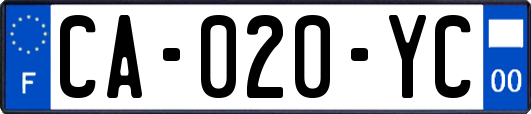 F

CA-020-YC

00